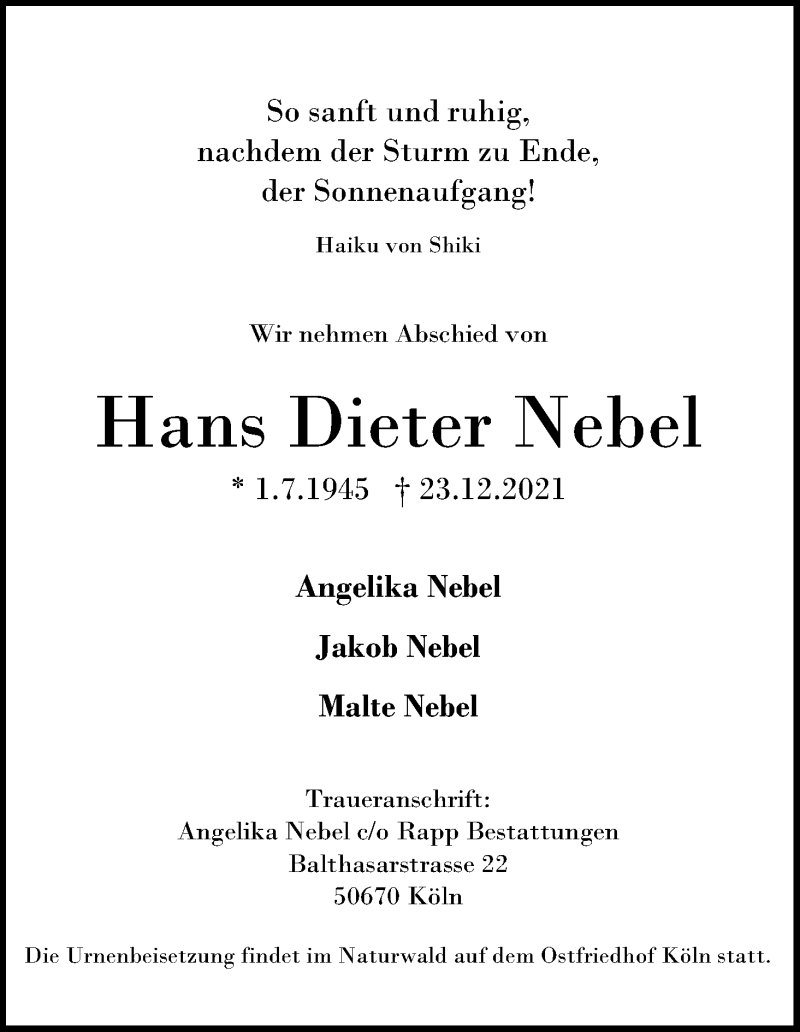 So sanft und ruhig,
nachdem der Sturm zu Ende,
der Sonnenaufgang!

Haiku von Shiki

Wir nehmen Abschied von

Hans Dieter Nebel

* 1.7.1945 † 23.12.2021

Angelika Nebel

Jakob Nebel

Malte Nebel

Traueranschrift:
Angelika Nebel c/o Rapp Bestattungen
Balthasarstrasse 22
50670 Köln

Die Urnenbeisetzung findet im Naturwald auf dem Ostfriedhof Köln statt.